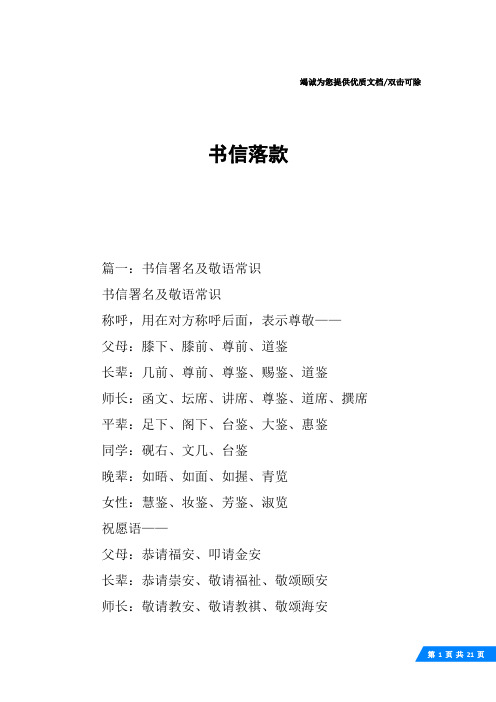 竭诚为您提供优质文档/双击可除

书信落款

篇一：书信署名及敬语常识

书信署名及敬语常识

称呼，用在对方称呼后面，表示尊敬——

父母：膝下、膝前、尊前、道鉴

长辈：几前、尊前、尊鉴、赐鉴、道鉴

师长：函文、坛席、讲席、尊鉴、道席、撰席

平辈：足下、阁下、台鉴、大鉴、惠鉴

同学：砚右、文几、台鉴

晚辈：如晤、如面、如握、青览

女性：慧鉴、妆鉴、芳鉴、淑览

祝愿语——

父母：恭请福安、叩请金安

长辈：恭请崇安、敬请福祉、敬颂颐安

师长：敬请教安、敬请教祺、敬颂海安

第 1 页 共 21 页